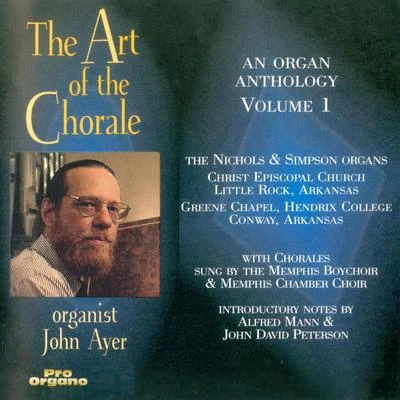 The Art of the Chorale

organist John Ayer

Pro Organo

AN ORGAN ANTHOLOGY
VOLUME 1

THE NICHOLS & SIMPSON ORGANS
CHRIST EPISCOPAL CHURCH
LITTLE ROCK, ARKANSAS
GREENE CHAPEL, HENDRIX COLLEGE
CONWAY, ARKANSAS

WITH CHORALES
SUNG BY THE MEMPHIS BOYCHOIR
& MEMPHIS CHAMBER CHOIR

INTRODUCTORY NOTES BY
ALFRED MANN &
JOHN DAVID PETERSON